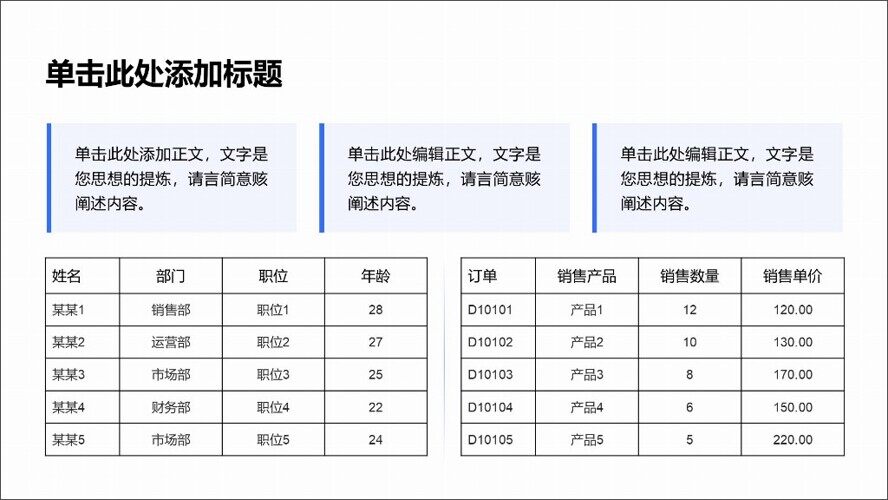 单击此处添加标题

单击此处添加正文，文字是您思想的提炼，请言简意赅阐述内容。

单击此处编辑正文，文字是您思想的提炼，请言简意赅阐述内容。

单击此处编辑正文，文字是您思想的提炼，请言简意赅阐述内容。

| 姓名 | 部门 | 职位 | 年龄 |
|---|---|---|---|
| 某某1 | 销售部 | 职位1 | 28 |
| 某某2 | 运营部 | 职位2 | 27 |
| 某某3 | 市场部 | 职位3 | 25 |
| 某某4 | 财务部 | 职位4 | 22 |
| 某某5 | 市场部 | 职位5 | 24 |

| 订单 | 销售产品 | 销售数量 | 销售单价 |
|---|---|---|---|
| D10101 | 产品1 | 12 | 120.00 |
| D10102 | 产品2 | 10 | 130.00 |
| D10103 | 产品3 | 8 | 170.00 |
| D10104 | 产品4 | 6 | 150.00 |
| D10105 | 产品5 | 5 | 220.00 |